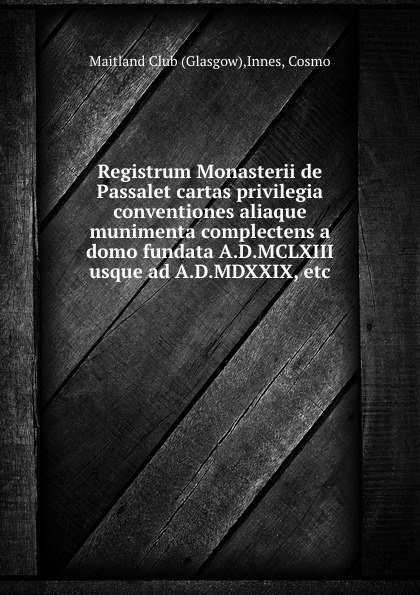 Maitland Club (Glasgow),Innes, Cosmo

Registrum Monasterii de Passalet cartas privilegia conventiones aliaque munimenta complectens a domo fundata A.D.MCLXIII usque ad A.D.MDXXIX, etc